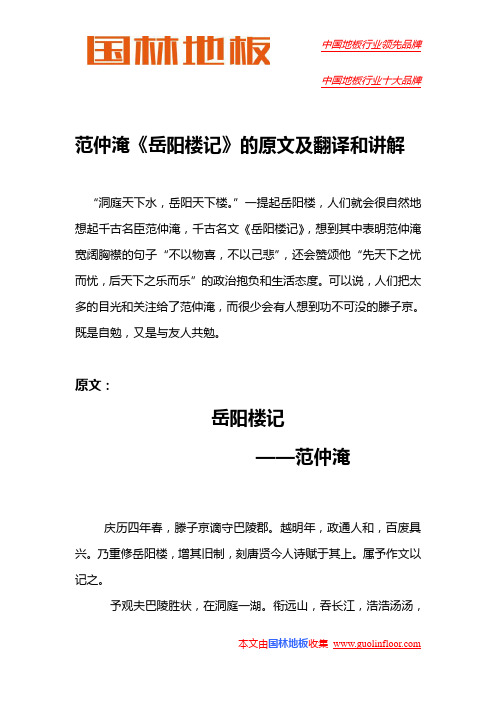 国林地板

中国地板行业领先品牌

中国地板行业十大品牌

范仲淹《岳阳楼记》的原文及翻译和讲解

“洞庭天下水，岳阳天下楼。”一提起岳阳楼，人们就会很自然地想起千古名臣范仲淹，千古名文《岳阳楼记》，想到其中表明范仲淹宽阔胸襟的句子“不以物喜，不以己悲”，还会赞颂他“先天下之忧而忧，后天下之乐而乐”的政治抱负和生活态度。可以说，人们把太多的目光和关注给了范仲淹，而很少会有人想到功不可没的滕子京。既是自勉，又是与友人共勉。

原文：

岳阳楼记

——范仲淹

庆历四年春，滕子京谪守巴陵郡。越明年，政通人和，百废具兴。乃重修岳阳楼，增其旧制，刻唐贤今人诗赋于其上。属予作文以记之。

予观夫巴陵胜状，在洞庭一湖。衔远山，吞长江，浩浩汤汤，

本文由国林地板收集 www.guolinfloor.com